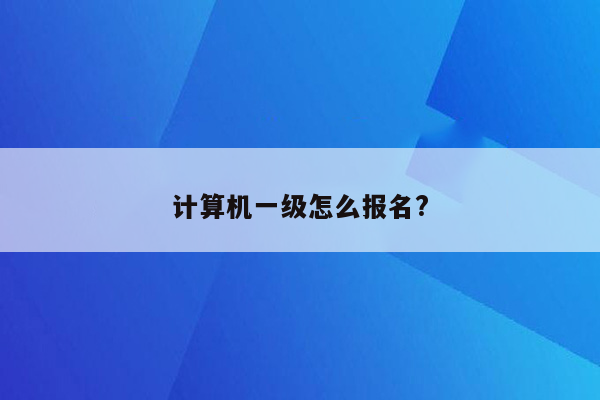 计算机一级怎么报名?